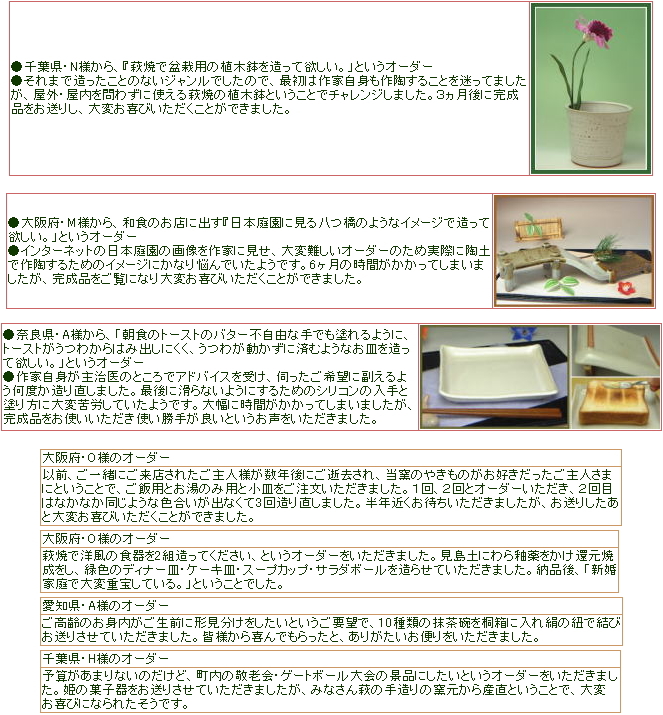 ●千葉県・N様から、『萩焼で盆栽用の植木鉢を造って欲しい。』というオーダー
●それまで造ったことのないジャンルでしたので、最初は作家自身も作陶することを迷ってましたが、屋外・屋内を問わずに使える萩焼の植木鉢ということでチャレンジしました。3ヵ月後に完成品をお送りし、大変お喜びいただくことができました。

●大阪府・M様から、和食のお店に出す『日本庭園に見る八つ橋のようなイメージで造って欲しい。』というオーダー
●インターネットの日本庭園の画像を作家に見せ、大変難しいオーダーのため実際に陶土で作陶するためのイメージにかなり悩んでいたようです。6ヶ月の時間がかかってしまいましたが、完成品をご覧になり大変お喜びいただくことができました。

●奈良県・A様から、「朝食のトーストのバター不自由な手でも塗れるように、トーストがうつわからはみ出しにくく、うつわが動かずに済むようなお皿を造って欲しい。」というオーダー
●作家自身が主治医のところでアドバイスを受け、伺ったご希望に副えるよう何度か造り直しました。最後に滑らないようにするためのシリコンの入手と塗り方に大変苦労していたようです。大幅に時間がかかってしまいましたが、完成品をお使いいただき使い勝手が良いというお声をいただきました。

大阪府・O様のオーダー
以前、ご一緒にご来店されたご主人様が数年後にご逝去され、当窯のやきものがお好きだったご主人さまにということで、ご飯用とお湯のみ用と小皿をご注文いただきました。1回、2回とオーダーいただき、2回目はなかなか同じような色合いが出なくて3回造り直しました。半年近くお待ちいただきましたが、お送りしたあと大変お喜びいただくことができました。

大阪府・O様のオーダー
萩焼で洋風の食器を2組造ってください、というオーダーをいただきました。見島土にわら釉薬をかけ還元焼成をし、緑色のディナー皿・ケーキ皿・スープカップ・サラダボールを造らせていただきました。納品後、「新婚家庭で大変重宝している。」ということでした。

愛知県・A様のオーダー
ご高齢のお身内がご生前に形見分けをしたいというご要望で、10種類の抹茶碗を桐箱に入れ絹の紐で結びお送りさせていただきました。皆様から喜んでもらったと、ありがたいお便りをいただきました。

千葉県・H様のオーダー
予算があまりないのだけど、町内の敬老会・ゲートボール大会の景品にしたいというオーダーをいただきました。姫の菓子器をお送りさせていただきましたが、みなさん萩の手造りの窯元から産直ということで、大変お喜びになられたそうです。